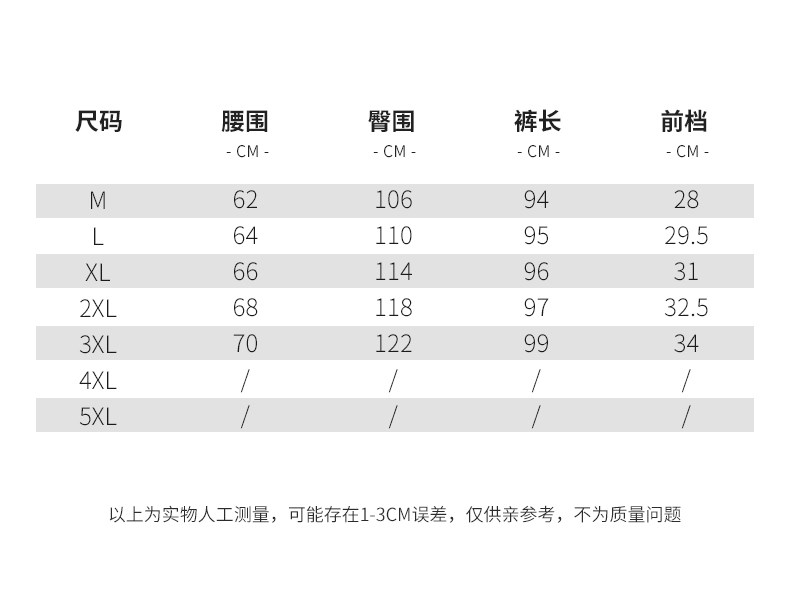 | 尺码 | 腰围 - CM - | 臀围 - CM - | 裤长 - CM - | 前档 - CM - |
|---|---|---|---|---|
| M | 62 | 106 | 94 | 28 |
| L | 64 | 110 | 95 | 29.5 |
| XL | 66 | 114 | 96 | 31 |
| 2XL | 68 | 118 | 97 | 32.5 |
| 3XL | 70 | 122 | 99 | 34 |
| 4XL | / | / | / | / |
| 5XL | / | / | / | / |

以上为实物人工测量，可能存在1-3CM误差，仅供亲参考，不为质量问题